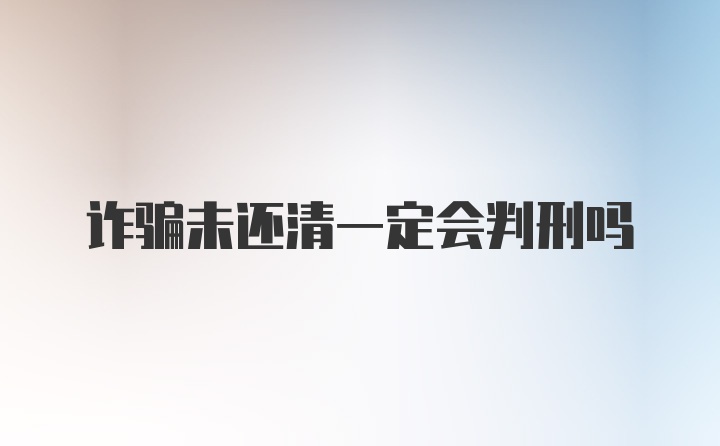 诈骗未还清一定会判刑吗